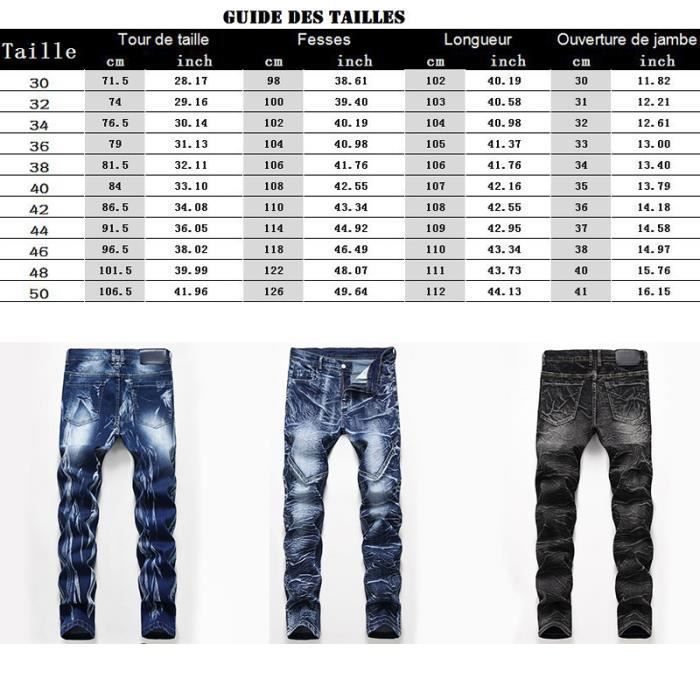 GUIDE DES TAILLES

| Taille | Tour de taille cm | Tour de taille inch | Fesses cm | Fesses inch | Longueur cm | Longueur inch | Ouverture de jambe cm | Ouverture de jambe inch |
|---|---|---|---|---|---|---|---|---|
| 30 | 71.5 | 28.17 | 98 | 38.61 | 102 | 40.19 | 30 | 11.82 |
| 32 | 74 | 29.16 | 100 | 39.40 | 103 | 40.58 | 31 | 12.21 |
| 34 | 76.5 | 30.14 | 102 | 40.19 | 104 | 40.98 | 32 | 12.61 |
| 36 | 79 | 31.13 | 104 | 40.98 | 105 | 41.37 | 33 | 13.00 |
| 38 | 81.5 | 32.11 | 106 | 41.76 | 106 | 41.76 | 34 | 13.40 |
| 40 | 84 | 33.10 | 108 | 42.55 | 107 | 42.16 | 35 | 13.79 |
| 42 | 86.5 | 34.08 | 110 | 43.34 | 108 | 42.55 | 36 | 14.18 |
| 44 | 91.5 | 36.05 | 114 | 44.92 | 109 | 42.95 | 37 | 14.58 |
| 46 | 96.5 | 38.02 | 118 | 46.49 | 110 | 43.34 | 38 | 14.97 |
| 48 | 101.5 | 39.99 | 122 | 48.07 | 111 | 43.73 | 40 | 15.76 |
| 50 | 106.5 | 41.96 | 126 | 49.64 | 112 | 44.13 | 41 | 16.15 |